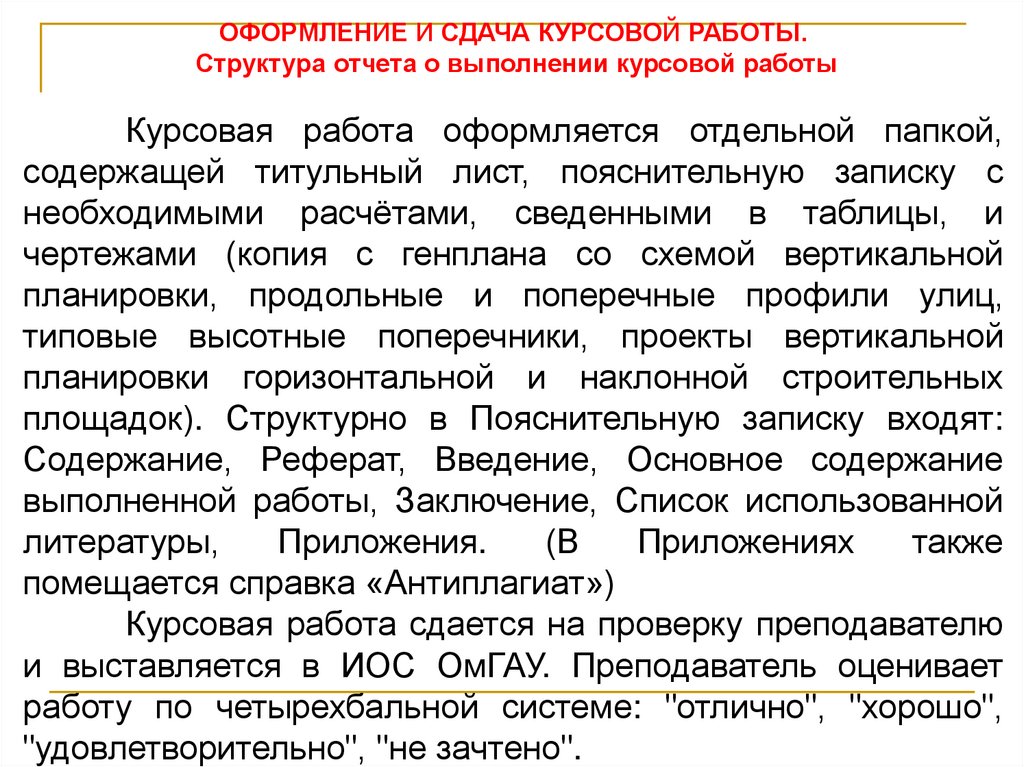 ОФОРМЛЕНИЕ И СДАЧА КУРСОВОЙ РАБОТЫ.
Структура отчета о выполнении курсовой работы

Курсовая работа оформляется отдельной папкой, содержащей титульный лист, пояснительную записку с необходимыми расчётами, сведенными в таблицы, и чертежами (копия с генплана со схемой вертикальной планировки, продольные и поперечные профили улиц, типовые высотные поперечники, проекты вертикальной планировки горизонтальной и наклонной строительных площадок). Структурно в Пояснительную записку входят: Содержание, Реферат, Введение, Основное содержание выполненной работы, Заключение, Список использованной литературы, Приложения. (В Приложениях также помещается справка «Антиплагиат»)

Курсовая работа сдается на проверку преподавателю и выставляется в ИОС ОмГАУ. Преподаватель оценивает работу по четырехбальной системе: "отлично", "хорошо", "удовлетворительно", "не зачтено".